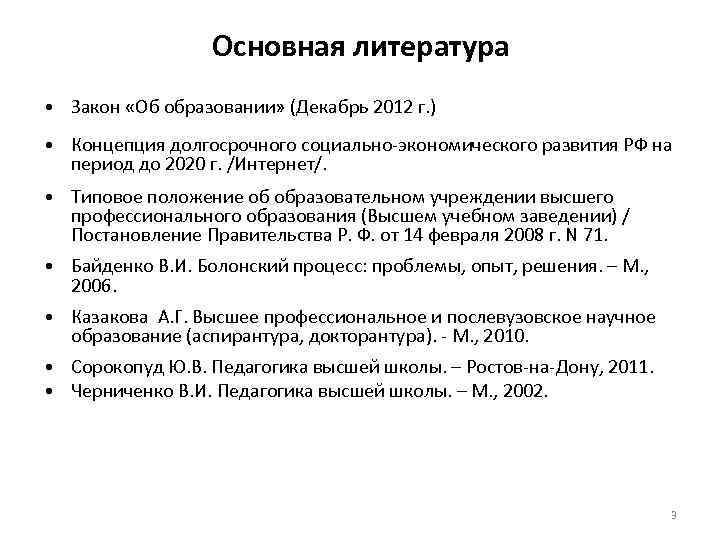 Основная литература

• Закон «Об образовании» (Декабрь 2012 г.)

• Концепция долгосрочного социально-экономического развития РФ на период до 2020 г. /Интернет/.

• Типовое положение об образовательном учреждении высшего профессионального образования (Высшем учебном заведении) / Постановление Правительства Р. Ф. от 14 февраля 2008 г. N 71.

• Байденко В.И. Болонский процесс: проблемы, опыт, решения. – М., 2006.

• Казакова А.Г. Высшее профессиональное и послевузовское научное образование (аспирантура, докторантура). - М., 2010.

• Сорокопуд Ю.В. Педагогика высшей школы. – Ростов-на-Дону, 2011.

• Черниченко В.И. Педагогика высшей школы. – М., 2002.

3